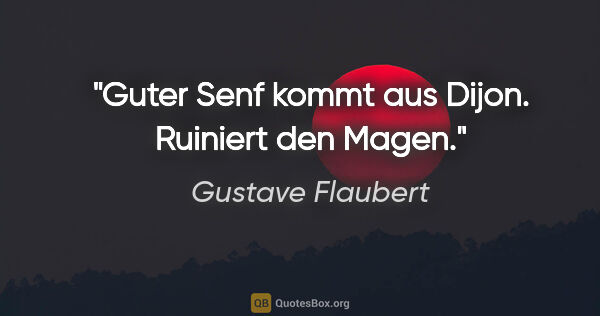 "Guter Senf kommt aus Dijon. Ruiniert den Magen."

Gustave Flaubert

QB QuotesBox.org